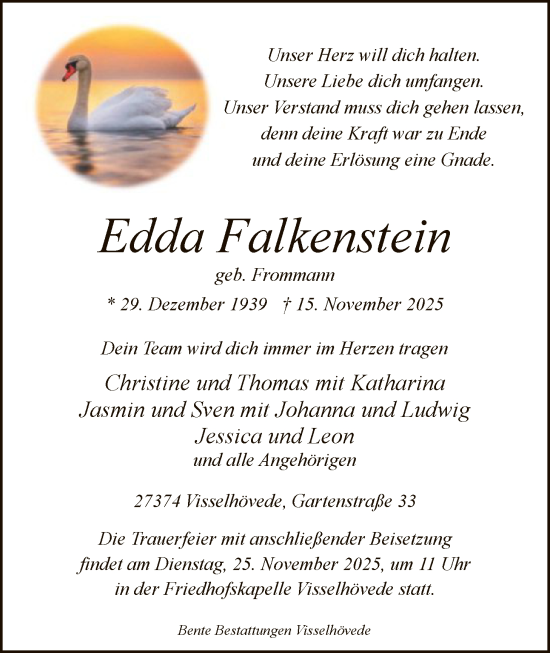 Unser Herz will dich halten.
Unsere Liebe dich umfangen.
Unser Verstand muss dich gehen lassen,
denn deine Kraft war zu Ende
und deine Erlösung eine Gnade.

Edda Falkenstein

geb. Frommann

* 29. Dezember 1939 † 15. November 2025

Dein Team wird dich immer im Herzen tragen

Christine und Thomas mit Katharina
Jasmin und Sven mit Johanna und Ludwig
Jessica und Leon
und alle Angehörigen

27374 Visselhövede, Gartenstraße 33

Die Trauerfeier mit anschließender Beisetzung findet am Dienstag, 25. November 2025, um 11 Uhr in der Friedhofskapelle Visselhövede statt.

Bente Bestattungen Visselhövede